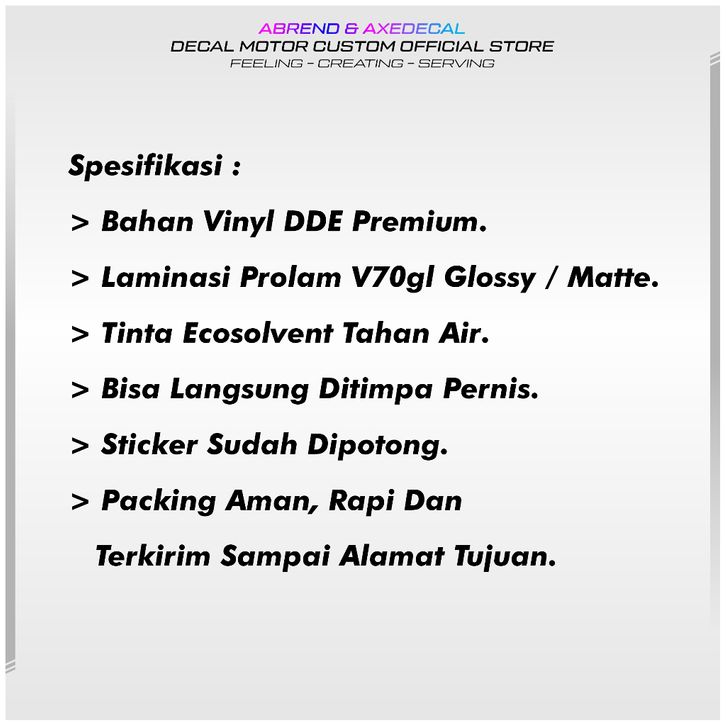 ABREND & AXEDECAL
DECAL MOTOR CUSTOM OFFICIAL STORE
FEELING - CREATING - SERVING

Spesifikasi :

> Bahan Vinyl DDE Premium.

> Laminasi Prolam V70gl Glossy / Matte.

> Tinta Ecosolvent Tahan Air.

> Bisa Langsung Ditimpa Pernis.

> Sticker Sudah Dipotong.

> Packing Aman, Rapi Dan Terkirim Sampai Alamat Tujuan.